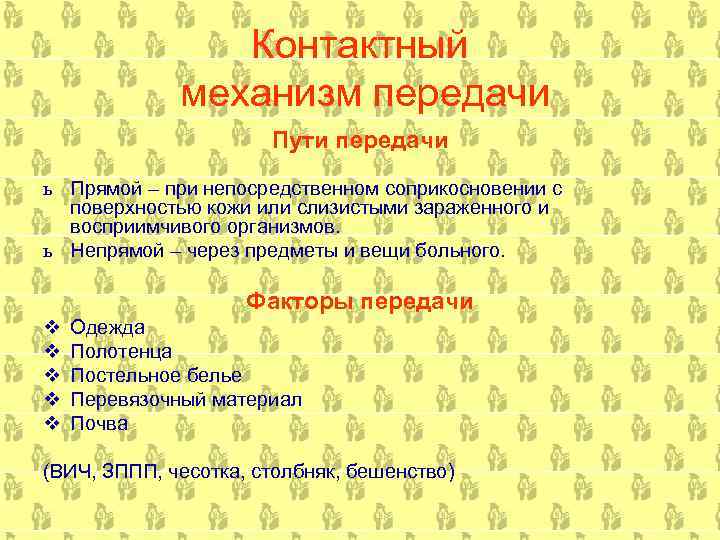 Контактный механизм передачи

Пути передачи

ъ Прямой – при непосредственном соприкосновении с поверхностью кожи или слизистыми зараженного и восприимчивого организмов.

ъ Непрямой – через предметы и вещи больного.

Факторы передачи

❖ Одежда
❖ Полотенца
❖ Постельное белье
❖ Перевязочный материал
❖ Почва

(ВИЧ, ЗППП, чесотка, столбняк, бешенство)